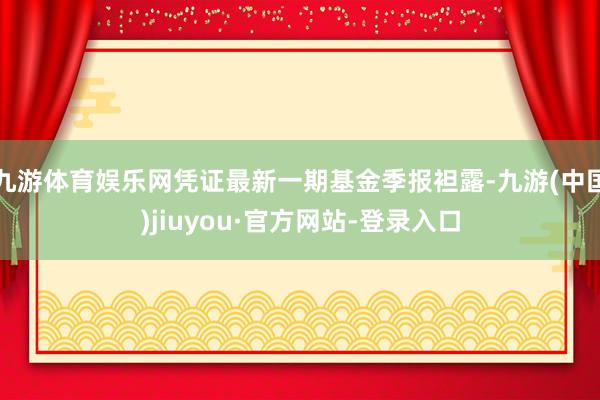 九游体育娱乐网凭证最新一期基金季报袒露-九游(中国)jiuyou·官方网站-登录入口